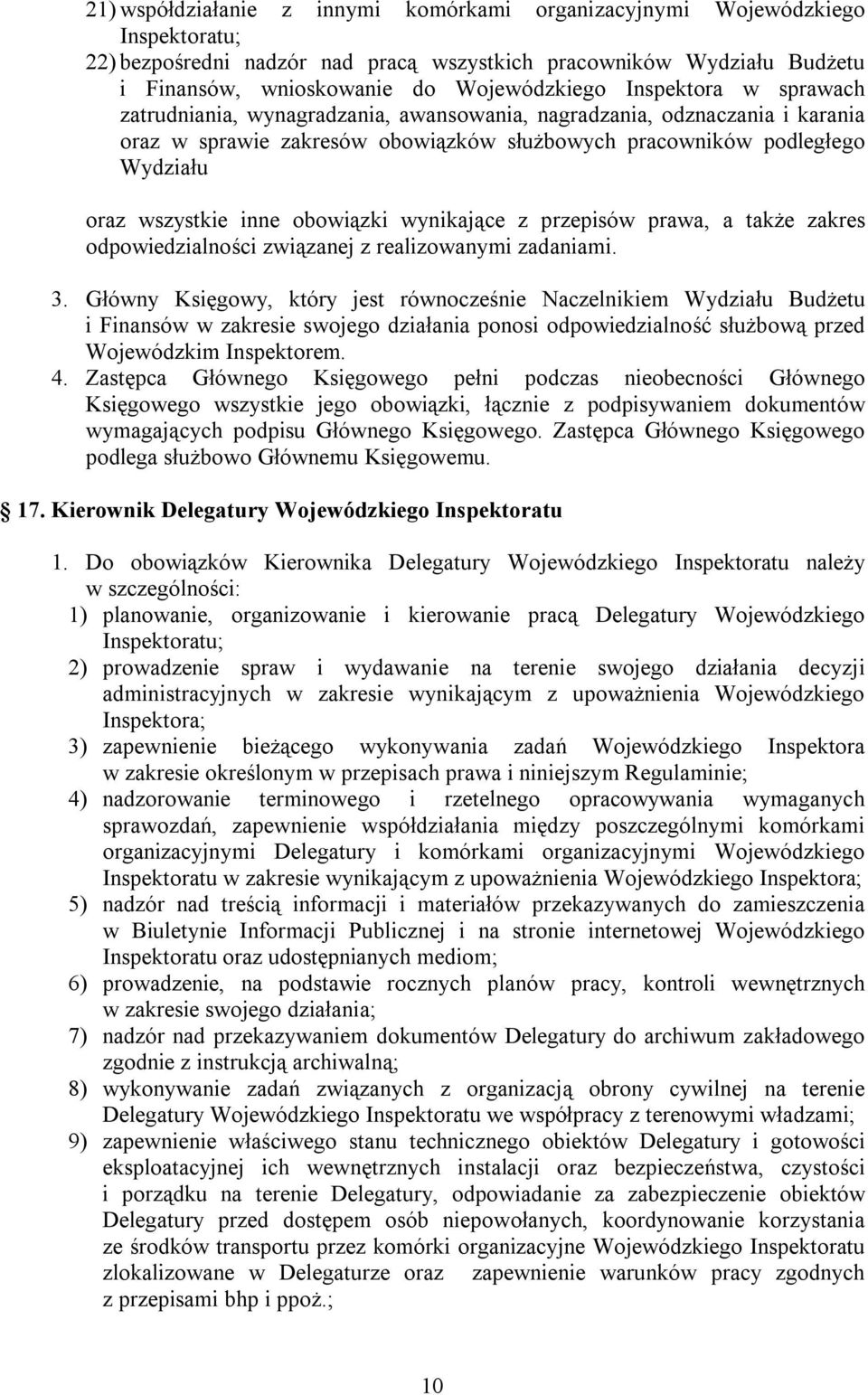 21) współdziałanie z innymi komórkami organizacyjnymi Wojewódzkiego Inspektoratu;
22) bezpośredni nadzór nad pracą wszystkich pracowników Wydziału Budżetu i Finansów, wnioskowanie do Wojewódzkiego Inspektora w sprawach zatrudniania, wynagradzania, awansowania, nagradzania, odznaczania i karania oraz w sprawie zakresów obowiązków służbowych pracowników podległego Wydziału

oraz wszystkie inne obowiązki wynikające z przepisów prawa, a także zakres odpowiedzialności związanej z realizowanymi zadaniami.

3. Główny Księgowy, który jest równocześnie Naczelnikiem Wydziału Budżetu i Finansów w zakresie swojego działania ponosi odpowiedzialność służbową przed Wojewódzkim Inspektorem.
4. Zastępca Głównego Księgowego pełni podczas nieobecności Głównego Księgowego wszystkie jego obowiązki, łącznie z podpisywaniem dokumentów wymagających podpisu Głównego Księgowego. Zastępca Głównego Księgowego podlega służbowo Głównemu Księgowemu.

17. Kierownik Delegatury Wojewódzkiego Inspektoratu

1. Do obowiązków Kierownika Delegatury Wojewódzkiego Inspektoratu należy w szczególności:
1) planowanie, organizowanie i kierowanie pracą Delegatury Wojewódzkiego Inspektoratu;
2) prowadzenie spraw i wydawanie na terenie swojego działania decyzji administracyjnych w zakresie wynikającym z upoważnienia Wojewódzkiego Inspektora;
3) zapewnienie bieżącego wykonywania zadań Wojewódzkiego Inspektora w zakresie określonym w przepisach prawa i niniejszym Regulaminie;
4) nadzorowanie terminowego i rzetelnego opracowywania wymaganych sprawozdań, zapewnienie współdziałania między poszczególnymi komórkami organizacyjnymi Delegatury i komórkami organizacyjnymi Wojewódzkiego Inspektoratu w zakresie wynikającym z upoważnienia Wojewódzkiego Inspektora;
5) nadzór nad treścią informacji i materiałów przekazywanych do zamieszczenia w Biuletynie Informacji Publicznej i na stronie internetowej Wojewódzkiego Inspektoratu oraz udostępnianych mediom;
6) prowadzenie, na podstawie rocznych planów pracy, kontroli wewnętrznych w zakresie swojego działania;
7) nadzór nad przekazywaniem dokumentów Delegatury do archiwum zakładowego zgodnie z instrukcją archiwalną;
8) wykonywanie zadań związanych z organizacją obrony cywilnej na terenie Delegatury Wojewódzkiego Inspektoratu we współpracy z terenowymi władzami;
9) zapewnienie właściwego stanu technicznego obiektów Delegatury i gotowości eksploatacyjnej ich wewnętrznych instalacji oraz bezpieczeństwa, czystości i porządku na terenie Delegatury, odpowiadanie za zabezpieczenie obiektów Delegatury przed dostępem osób niepowołanych, koordynowanie korzystania ze środków transportu przez komórki organizacyjne Wojewódzkiego Inspektoratu zlokalizowane w Delegaturze oraz zapewnienie warunków pracy zgodnych z przepisami bhp i ppoż.;

10